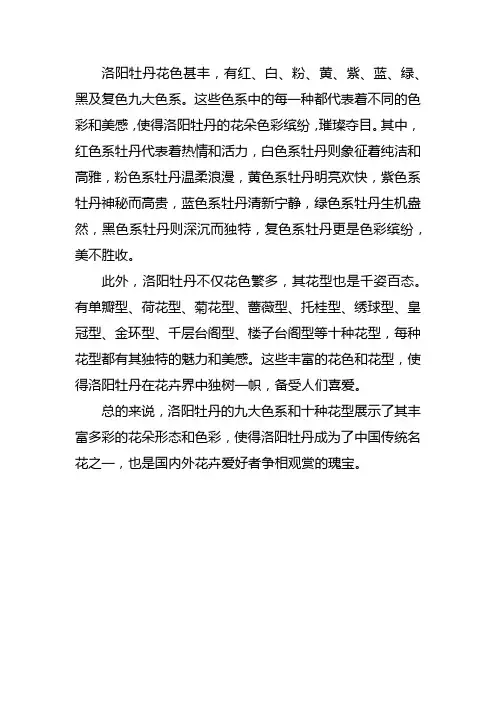 洛阳牡丹花色甚丰，有红、白、粉、黄、紫、蓝、绿、黑及复色九大色系。这些色系中的每一种都代表着不同的色彩和美感，使得洛阳牡丹的花朵色彩缤纷，璀璨夺目。其中，红色系牡丹代表着热情和活力，白色系牡丹则象征着纯洁和高雅，粉色系牡丹温柔浪漫，黄色系牡丹明亮欢快，紫色系牡丹神秘而高贵，蓝色系牡丹清新宁静，绿色系牡丹生机盎然，黑色系牡丹则深沉而独特，复色系牡丹更是色彩缤纷，美不胜收。

此外，洛阳牡丹不仅花色繁多，其花型也是千姿百态。有单瓣型、荷花型、菊花型、蔷薇型、托桂型、绣球型、皇冠型、金环型、千层台阁型、楼子台阁型等十种花型，每种花型都有其独特的魅力和美感。这些丰富的花色和花型，使得洛阳牡丹在花卉界中独树一帜，备受人们喜爱。

总的来说，洛阳牡丹的九大色系和十种花型展示了其丰富多彩的花朵形态和色彩，使得洛阳牡丹成为了中国传统名花之一，也是国内外花卉爱好者争相观赏的瑰宝。